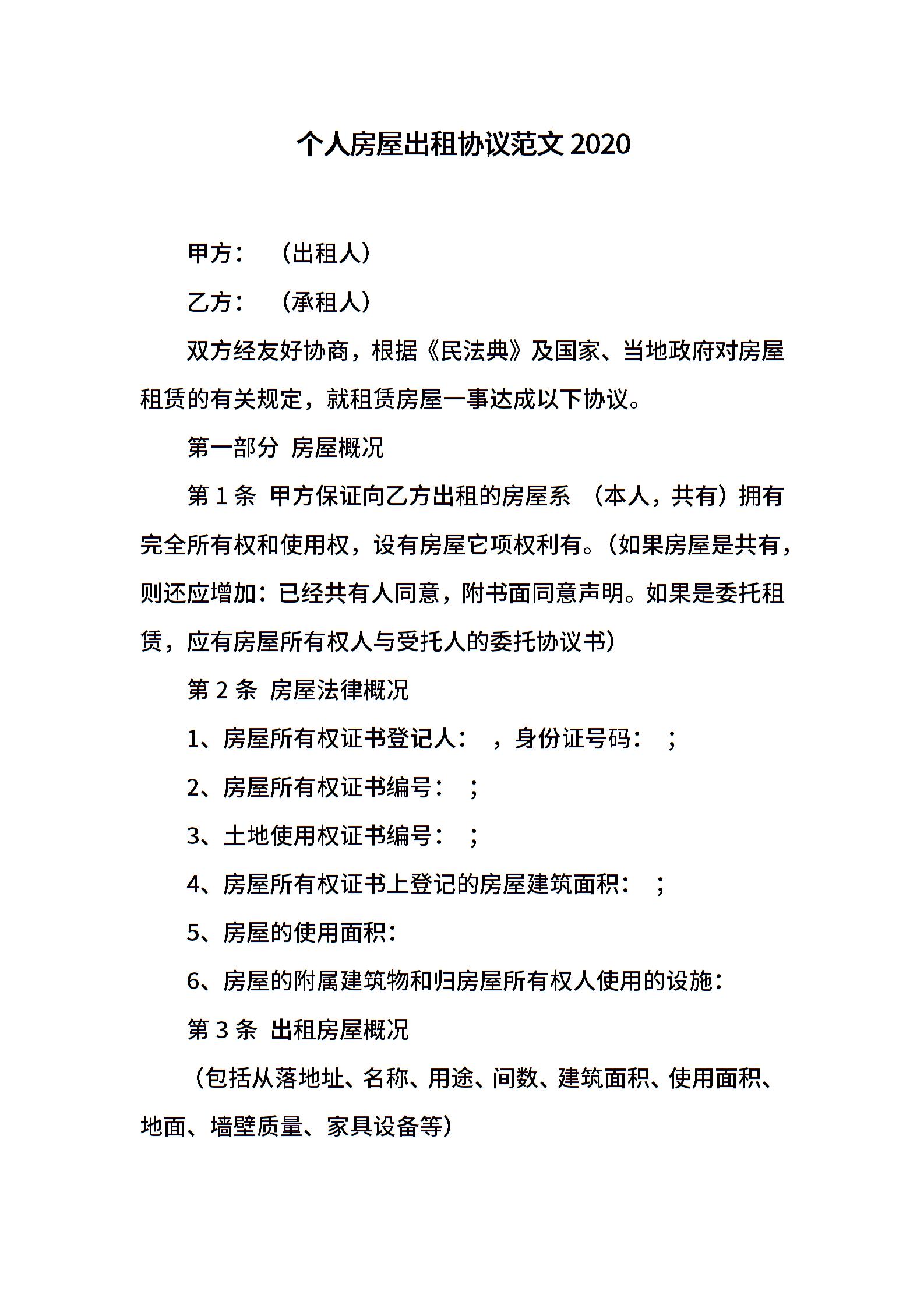 个人房屋出租协议范文2020

甲方： （出租人）

乙方： （承租人）

双方经友好协商，根据《民法典》及国家、当地政府对房屋租赁的有关规定，就租赁房屋一事达成以下协议。

第一部分 房屋概况

第1条 甲方保证向乙方出租的房屋系 （本人，共有）拥有完全所有权和使用权，设有房屋它项权利有。（如果房屋是共有，则还应增加：已经共有人同意，附书面同意声明。如果是委托租赁，应有房屋所有权人与受托人的委托协议书）

第2条 房屋法律概况

1、房屋所有权证书登记人： ，身份证号码： ；

2、房屋所有权证书编号： ；

3、土地使用权证书编号： ；

4、房屋所有权证书上登记的房屋建筑面积： ；

5、房屋的使用面积：

6、房屋的附属建筑物和归房屋所有权人使用的设施：

第3条 出租房屋概况

（包括从落地址、名称、用途、间数、建筑面积、使用面积、地面、墙壁质量、家具设备等）